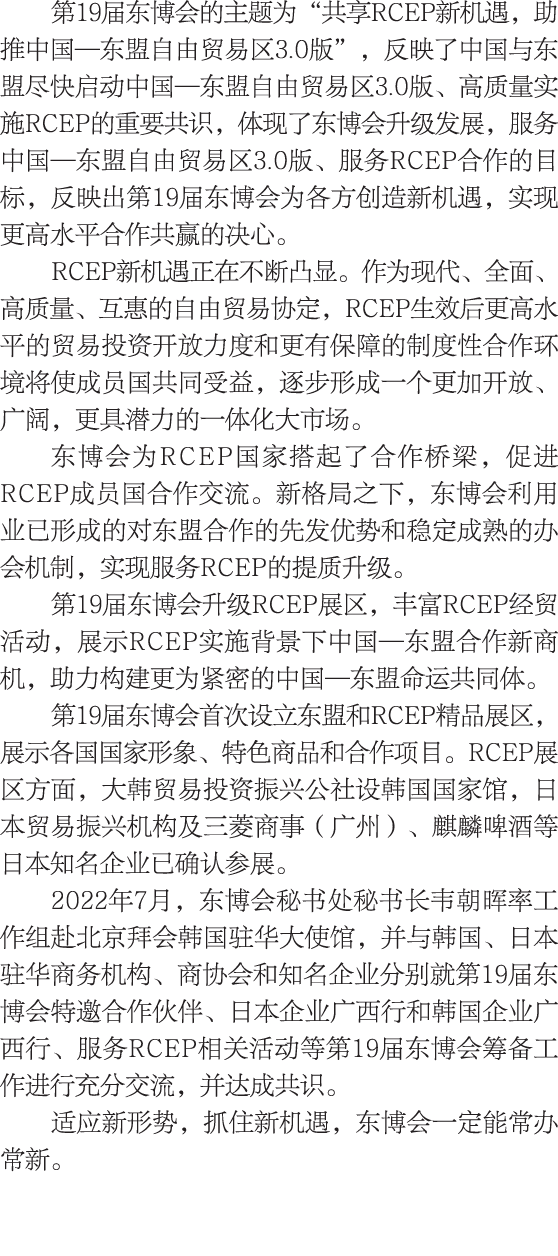 第19届东博会的主题为“共享RCEP新机遇，助推中国—东盟自由贸易区3.0版”，反映了中国与东盟尽快启动中国—东盟自由贸易区3.0版、高质量实施RCEP的重要共识，体现了东博会升级发展，服务中国—东盟自由贸易区3.0版、服务RCEP合作的目标，反映出第19届东博会为各方创造新机遇，实现更高水平合作共赢的决心。

RCEP新机遇正在不断凸显。作为现代、全面、高质量、互惠的自由贸易协定，RCEP生效后更高水平的贸易投资开放力度和更有保障的制度性合作环境将使成员国共同受益，逐步形成一个更加开放、广阔，更具潜力的一体化大市场。

东博会为RCEP国家搭起了合作桥梁，促进RCEP成员国合作交流。新格局之下，东博会利用业已形成的对东盟合作的先发优势和稳定成熟的办会机制，实现服务RCEP的提质升级。

第19届东博会升级RCEP展区，丰富RCEP经贸活动，展示RCEP实施背景下中国—东盟合作新商机，助力构建更为紧密的中国—东盟命运共同体。

第19届东博会首次设立东盟和RCEP精品展区，展示各国国家形象、特色商品和合作项目。RCEP展区方面，大韩贸易投资振兴公社设韩国国家馆，日本贸易振兴机构及三菱商事（广州）、麒麟啤酒等日本知名企业已确认参展。

2022年7月，东博会秘书处秘书长韦朝晖率工作组赴北京拜会韩国驻华大使馆，并与韩国、日本驻华商务机构、商协会和知名企业分别就第19届东博会特邀合作伙伴、日本企业广西行和韩国企业广西行、服务RCEP相关活动等第19届东博会筹备工作进行充分交流，并达成共识。

适应新形势，抓住新机遇，东博会一定能常办常新。